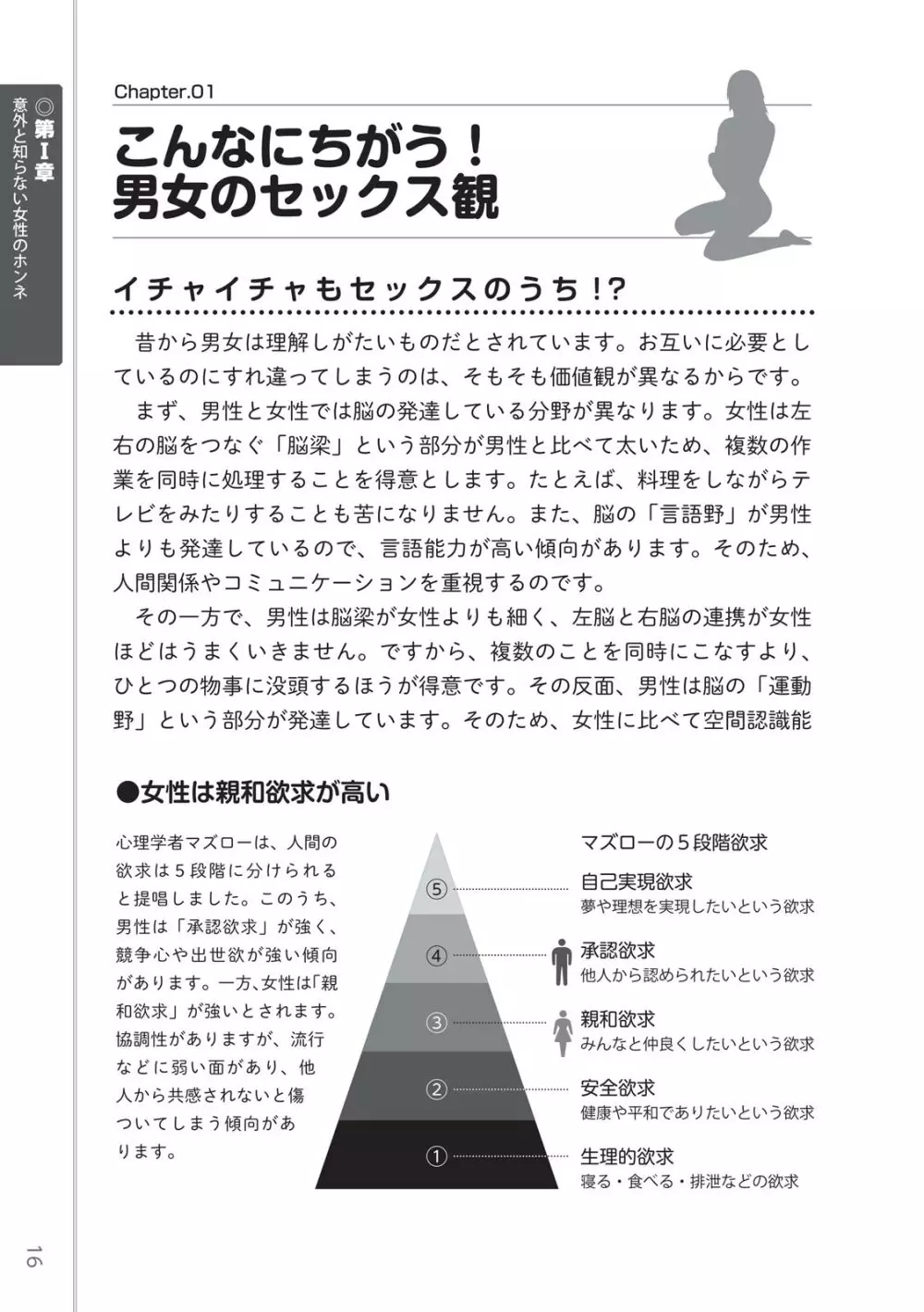 ◎第Ⅰ章 意外と知らない女性のホンネ

Chapter.01

こんなにちがう！
男女のセックス観

イチャイチャもセックスのうち!?

昔から男女は理解しがたいものだとされています。お互いに必要としているのにすれ違ってしまうのは、そもそも価値観が異なるからです。

まず、男性と女性では脳の発達している分野が異なります。女性は左右の脳をつなぐ「脳梁」という部分が男性と比べて太いため、複数の作業を同時に処理することを得意とします。たとえば、料理をしながらテレビをみたりすることも苦になりません。また、脳の「言語野」が男性よりも発達しているので、言語能力が高い傾向があります。そのため、人間関係やコミュニケーションを重視するのです。

その一方で、男性は脳梁が女性よりも細く、左脳と右脳の連携が女性ほどはうまくいきません。ですから、複数のことを同時にこなすより、ひとつの物事に没頭するほうが得意です。その反面、男性は脳の「運動野」という部分が発達しています。そのため、女性に比べて空間認識能

●女性は親和欲求が高い

心理学者マズローは、人間の欲求は５段階に分けられると提唱しました。このうち、男性は「承認欲求」が強く、競争心や出世欲が強い傾向があります。一方、女性は「親和欲求」が強いとされます。協調性がありますが、流行などに弱い面があり、他人から共感されないと傷ついてしまう傾向があります。

マズローの５段階欲求

⑤ 自己実現欲求
夢や理想を実現したいという欲求

④ 承認欲求
他人から認められたいという欲求

③ 親和欲求
みんなと仲良くしたいという欲求

② 安全欲求
健康や平和でありたいという欲求

① 生理的欲求
寝る・食べる・排泄などの欲求

16